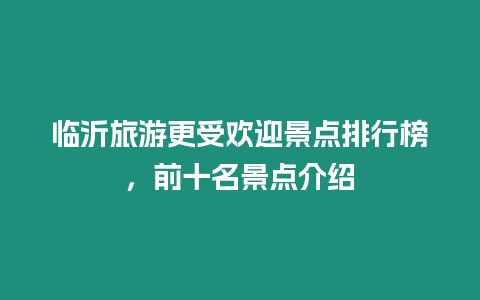 临沂旅游更受欢迎景点排行榜，前十名景点介绍